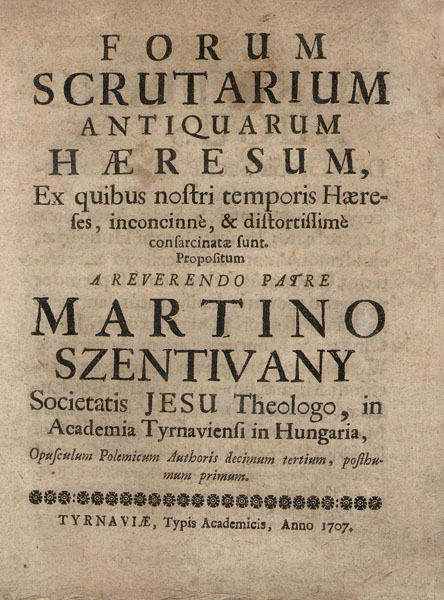 FORUM
SCRUTARIUM
ANTIQUARUM
HÆRESUM,
Ex quibus noſtri temporis Hæreſes, inconcinnè, & diſtortiſſimè conſarcinatæ ſunt.
Propoſitum
A REVERENDO PATRE
MARTINO
SZENTIVANY
Societatis JESU Theologo, in Academia Tyrnavienſi in Hungaria,
Opuſculum Polemicum Authoris decimum tertium, poſthumum primum.

TYRNAVIÆ, Typis Academicis, Anno 1707.